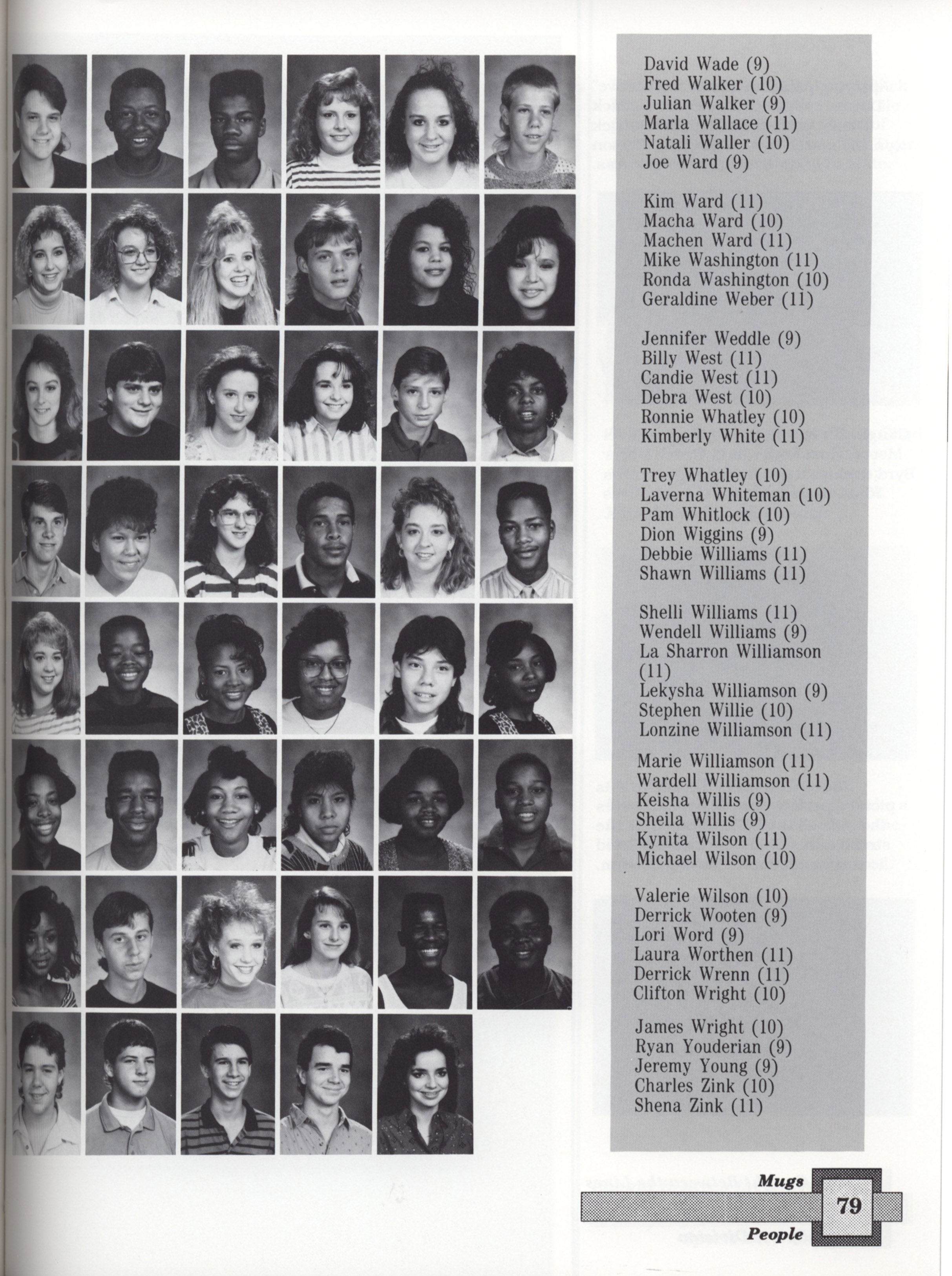 David Wade (9)
Fred Walker (10)
Julian Walker (9)
Marla Wallace (11)
Natali Waller (10)
Joe Ward (9)

Kim Ward (11)
Macha Ward (10)
Machen Ward (11)
Mike Washington (11)
Ronda Washington (10)
Geraldine Weber (11)

Jennifer Weddle (9)
Billy West (11)
Candie West (11)
Debra West (10)
Ronnie Whatley (10)
Kimberly White (11)

Trey Whatley (10)
Laverna Whiteman (10)
Pam Whitlock (10)
Dion Wiggins (9)
Debbie Williams (11)
Shawn Williams (11)

Shelli Williams (11)
Wendell Williams (9)
La Sharron Williamson (11)
Lekysha Williamson (9)
Stephen Willie (10)
Lonzine Williamson (11)

Marie Williamson (11)
Wardell Williamson (11)
Keisha Willis (9)
Sheila Willis (9)
Kynita Wilson (11)
Michael Wilson (10)

Valerie Wilson (10)
Derrick Wooten (9)
Lori Word (9)
Laura Worthen (11)
Derrick Wrenn (11)
Clifton Wright (10)

James Wright (10)
Ryan Youderian (9)
Jeremy Young (9)
Charles Zink (10)
Shena Zink (11)

Mugs
79
People